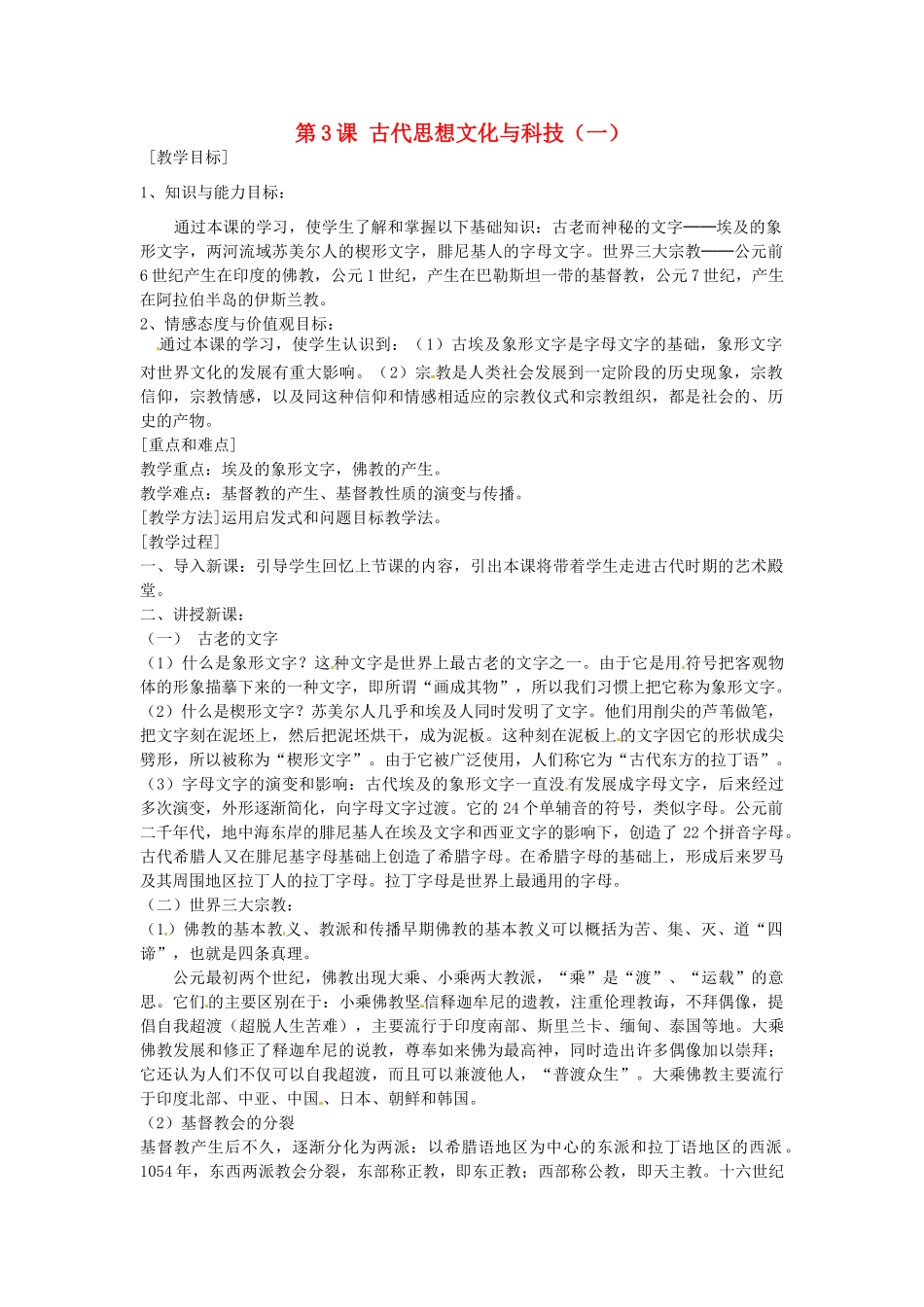 第3课 古代思想文化与科技（一）

［教学目标］

1、知识与能力目标：

通过本课的学习，使学生了解和掌握以下基础知识：古老而神秘的文字——埃及的象形文字，两河流域苏美尔人的楔形文字，腓尼基人的字母文字。世界三大宗教——公元前6世纪产生在印度的佛教，公元1世纪，产生在巴勒斯坦一带的基督教，公元7世纪，产生在阿拉伯半岛的伊斯兰教。

2、情感态度与价值观目标：

通过本课的学习，使学生认识到：（1）古埃及象形文字是字母文字的基础，象形文字对世界文化的发展有重大影响。（2）宗教是人类社会发展到一定阶段的历史现象，宗教信仰，宗教情感，以及同这种信仰和情感相适应的宗教仪式和宗教组织，都是社会的、历史的产物。

［重点和难点］

教学重点：埃及的象形文字，佛教的产生。

教学难点：基督教的产生、基督教性质的演变与传播。

［教学方法］运用启发式和问题目标教学法。

［教学过程］

一、导入新课：引导学生回忆上节课的内容，引出本课将带着学生走进古代时期的艺术殿堂。

二、讲授新课：

（一） 古老的文字

（1）什么是象形文字？这种文字是世界上最古老的文字之一。由于它是用符号把客观物体的形象描摹下来的一种文字，即所谓“画成其物”，所以我们习惯上把它称为象形文字。

（2）什么是楔形文字？苏美尔人几乎和埃及人同时发明了文字。他们用削尖的芦苇做笔，把文字刻在泥坯上，然后把泥坯烘干，成为泥板。这种刻在泥板上的文字因它的形状成尖劈形，所以被称为“楔形文字”。由于它被广泛使用，人们称它为“古代东方的拉丁语”。

（3）字母文字的演变和影响：古代埃及的象形文字一直没有发展成字母文字，后来经过多次演变，外形逐渐简化，向字母文字过渡。它的24个单辅音的符号，类似字母。公元前二千年代，地中海东岸的腓尼基人在埃及文字和西亚文字的影响下，创造了22个拼音字母。古代希腊人又在腓尼基字母基础上创造了希腊字母。在希腊字母的基础上，形成后来罗马及其周围地区拉丁人的拉丁字母。拉丁字母是世界上最通用的字母。

（二）世界三大宗教：

（1）佛教的基本教义、教派和传播早期佛教的基本教义可以概括为苦、集、灭、道“四谛”，也就是四条真理。

公元最初两个世纪，佛教出现大乘、小乘两大教派，“乘”是“渡”、“运载”的意思。它们的主要区别在于：小乘佛教坚信释迦牟尼的遗教，注重伦理教诲，不拜偶像，提倡自我超渡（超脱人生苦难），主要流行于印度南部、斯里兰卡、缅甸、泰国等地。大乘佛教发展和修正了释迦牟尼的说教，尊奉如来佛为最高神，同时造出许多偶像加以崇拜；它还认为人们不仅可以自我超渡，而且可以兼渡他人，“普渡众生”。大乘佛教主要流行于印度北部、中亚、中国、日本、朝鲜和韩国。

（2）基督教会的分裂

基督教产生后不久，逐渐分化为两派：以希腊语地区为中心的东派和拉丁语地区的西派。1054年，东西两派教会分裂，东部称正教，即东正教；西部称公教，即天主教。十六世纪